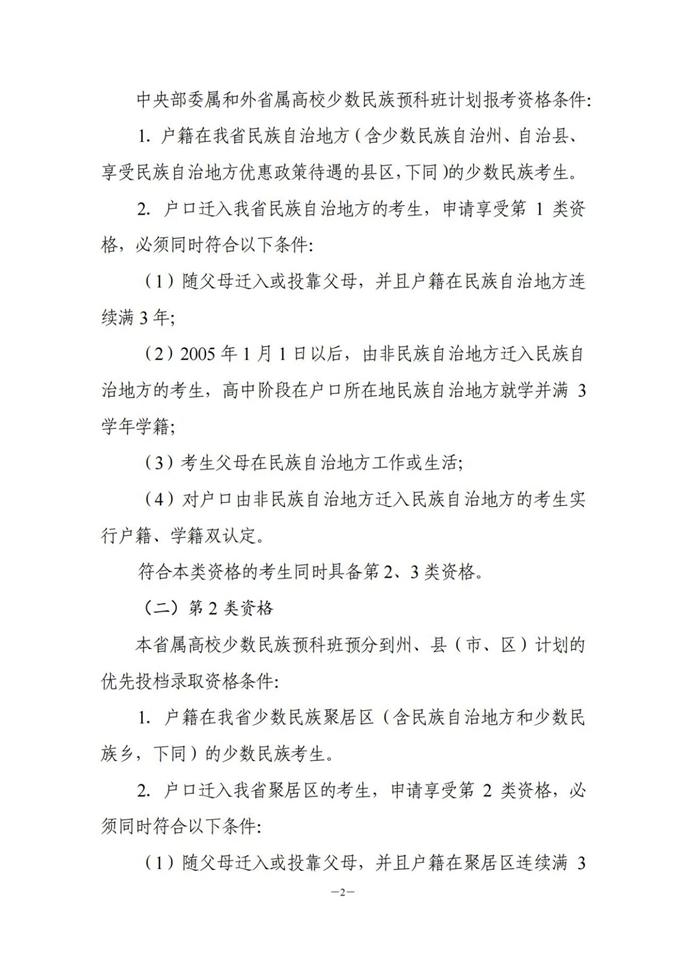 中央部委属和外省属高校少数民族预科班计划报考资格条件：

1. 户籍在我省民族自治地方（含少数民族自治州、自治县、享受民族自治地方优惠政策待遇的县区，下同）的少数民族考生。

2. 户口迁入我省民族自治地方的考生，申请享受第 1 类资格，必须同时符合以下条件：

（1）随父母迁入或投靠父母，并且户籍在民族自治地方连续满 3 年；

（2）2005 年 1 月 1 日以后，由非民族自治地方迁入民族自治地方的考生，高中阶段在户口所在地民族自治地方就学并满 3 学年学籍；

（3）考生父母在民族自治地方工作或生活；

（4）对户口由非民族自治地方迁入民族自治地方的考生实行户籍、学籍双认定。

符合本类资格的考生同时具备第 2、3 类资格。

（二）第 2 类资格

本省属高校少数民族预科班预分到州、县（市、区）计划的优先投档录取资格条件：

1. 户籍在我省少数民族聚居区（含民族自治地方和少数民族乡，下同）的少数民族考生。

2. 户口迁入我省聚居区的考生，申请享受第 2 类资格，必须同时符合以下条件：

（1）随父母迁入或投靠父母，并且户籍在聚居区连续满 3

—2—